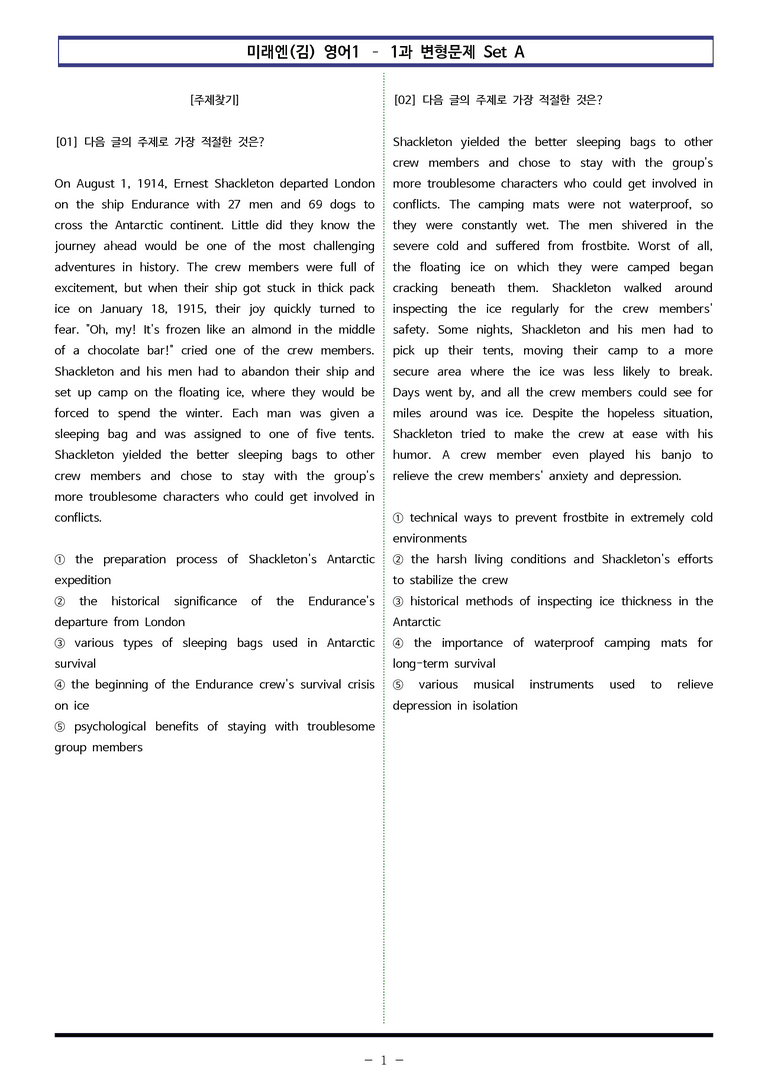 미래엔(김) 영어1 - 1과 변형문제 Set A

[주제찾기]

[01] 다음 글의 주제로 가장 적절한 것은?

On August 1, 1914, Ernest Shackleton departed London on the ship Endurance with 27 men and 69 dogs to cross the Antarctic continent. Little did they know the journey ahead would be one of the most challenging adventures in history. The crew members were full of excitement, but when their ship got stuck in thick pack ice on January 18, 1915, their joy quickly turned to fear. "Oh, my! It's frozen like an almond in the middle of a chocolate bar!" cried one of the crew members. Shackleton and his men had to abandon their ship and set up camp on the floating ice, where they would be forced to spend the winter. Each man was given a sleeping bag and was assigned to one of five tents. Shackleton yielded the better sleeping bags to other crew members and chose to stay with the group's more troublesome characters who could get involved in conflicts.

① the preparation process of Shackleton's Antarctic expedition
② the historical significance of the Endurance's departure from London
③ various types of sleeping bags used in Antarctic survival
④ the beginning of the Endurance crew's survival crisis on ice
⑤ psychological benefits of staying with troublesome group members

[02] 다음 글의 주제로 가장 적절한 것은?

Shackleton yielded the better sleeping bags to other crew members and chose to stay with the group's more troublesome characters who could get involved in conflicts. The camping mats were not waterproof, so they were constantly wet. The men shivered in the severe cold and suffered from frostbite. Worst of all, the floating ice on which they were camped began cracking beneath them. Shackleton walked around inspecting the ice regularly for the crew members' safety. Some nights, Shackleton and his men had to pick up their tents, moving their camp to a more secure area where the ice was less likely to break. Days went by, and all the crew members could see for miles around was ice. Despite the hopeless situation, Shackleton tried to make the crew at ease with his humor. A crew member even played his banjo to relieve the crew members' anxiety and depression.

① technical ways to prevent frostbite in extremely cold environments
② the harsh living conditions and Shackleton's efforts to stabilize the crew
③ historical methods of inspecting ice thickness in the Antarctic
④ the importance of waterproof camping mats for long-term survival
⑤ various musical instruments used to relieve depression in isolation

- 1 -